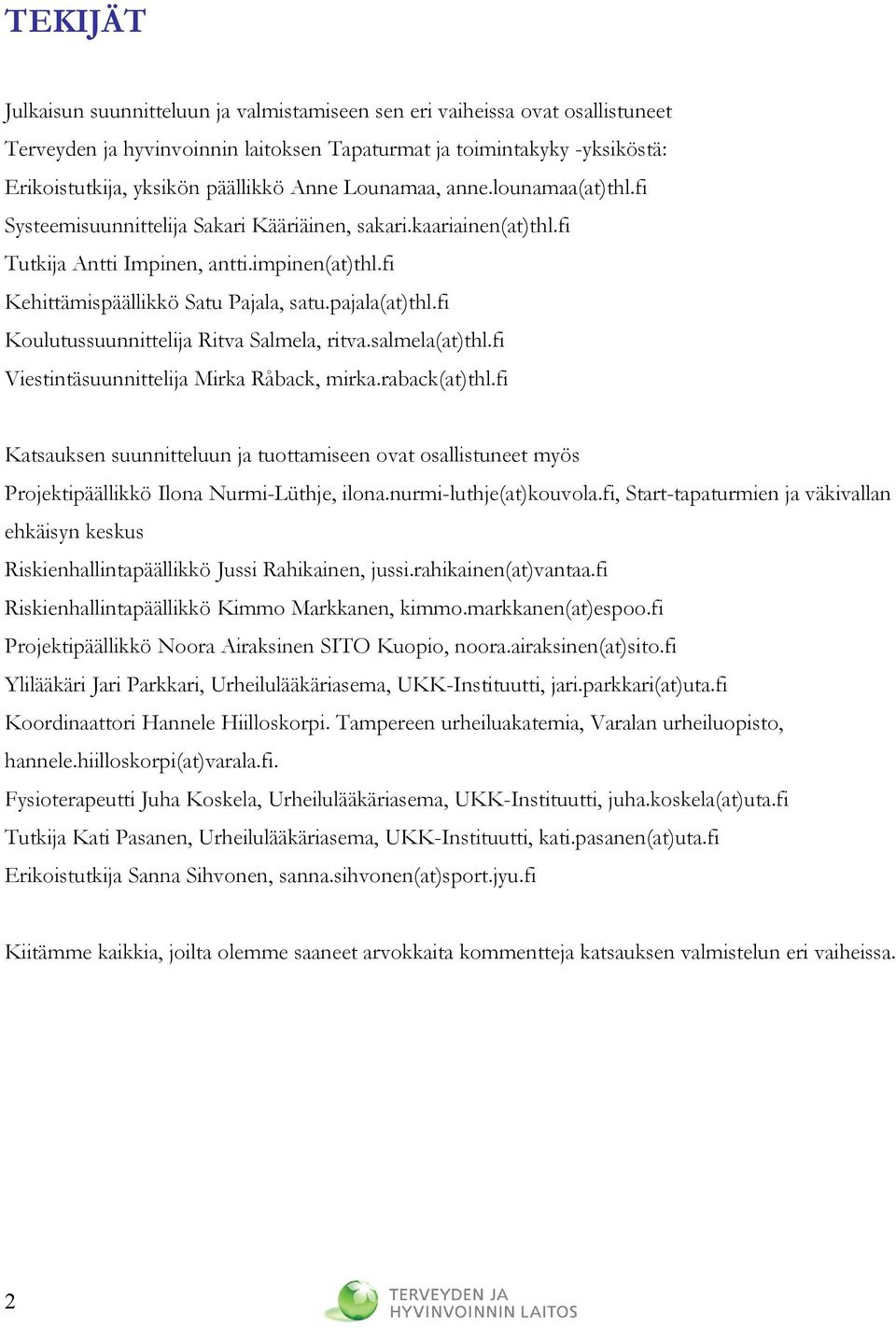 TEKIJÄT

Julkaisun suunnitteluun ja valmistamiseen sen eri vaiheissa ovat osallistuneet Terveyden ja hyvinvoinnin laitoksen Tapaturmat ja toimintakyky -yksiköstä:
Erikoistutkija, yksikön päällikkö Anne Lounamaa, anne.lounamaa(at)thl.fi
Systeemisuunnittelija Sakari Kääriäinen, sakari.kaariainen(at)thl.fi
Tutkija Antti Impinen, antti.impinen(at)thl.fi
Kehittämispäällikkö Satu Pajala, satu.pajala(at)thl.fi
Koulutussuunnittelija Ritva Salmela, ritva.salmela(at)thl.fi
Viestintäsuunnittelija Mirka Råback, mirka.raback(at)thl.fi

Katsauksen suunnitteluun ja tuottamiseen ovat osallistuneet myös
Projektipäällikkö Ilona Nurmi-Lüthje, ilona.nurmi-luthje(at)kouvola.fi, Start-tapaturmien ja väkivallan ehkäisyn keskus
Riskienhallintapäällikkö Jussi Rahikainen, jussi.rahikainen(at)vantaa.fi
Riskienhallintapäällikkö Kimmo Markkanen, kimmo.markkanen(at)espoo.fi
Projektipäällikkö Noora Airaksinen SITO Kuopio, noora.airaksinen(at)sito.fi
Ylilääkäri Jari Parkkari, Urheilulääkäriasema, UKK-Instituutti, jari.parkkari(at)uta.fi
Koordinaattori Hannele Hiilloskorpi. Tampereen urheiluakatemia, Varalan urheiluopisto, hannele.hiilloskorpi(at)varala.fi.
Fysioterapeutti Juha Koskela, Urheilulääkäriasema, UKK-Instituutti, juha.koskela(at)uta.fi
Tutkija Kati Pasanen, Urheilulääkäriasema, UKK-Instituutti, kati.pasanen(at)uta.fi
Erikoistutkija Sanna Sihvonen, sanna.sihvonen(at)sport.jyu.fi

Kiitämme kaikkia, joilta olemme saaneet arvokkaita kommentteja katsauksen valmistelun eri vaiheissa.

2

TERVEYDEN JA HYVINVOINNIN LAITOS